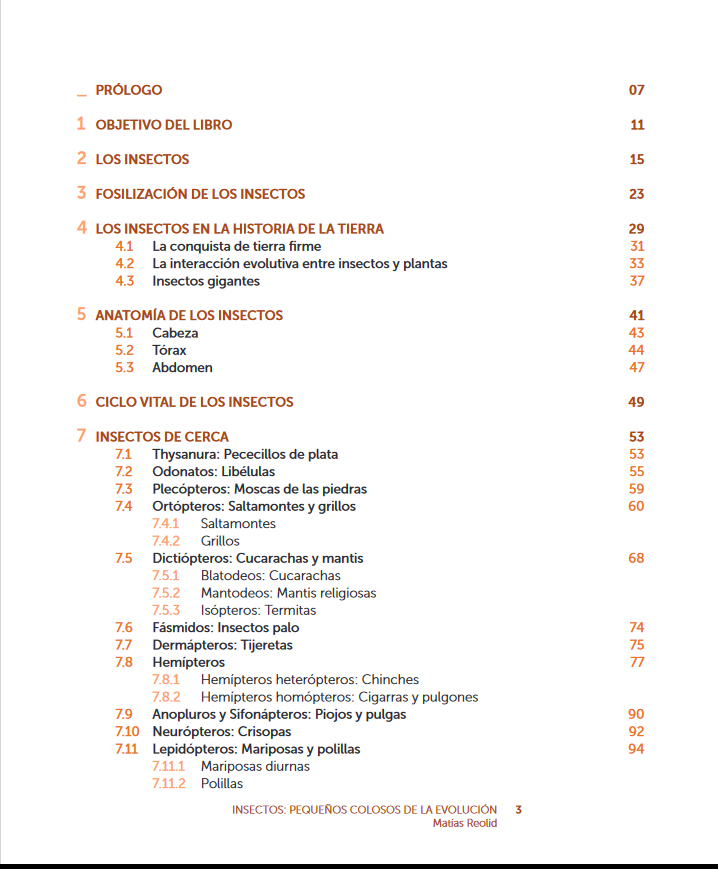 _ PRÓLOGO 07

1 OBJETIVO DEL LIBRO 11

2 LOS INSECTOS 15

3 FOSILIZACIÓN DE LOS INSECTOS 23

4 LOS INSECTOS EN LA HISTORIA DE LA TIERRA 29
4.1 La conquista de tierra firme 31
4.2 La interacción evolutiva entre insectos y plantas 33
4.3 Insectos gigantes 37

5 ANATOMÍA DE LOS INSECTOS 41
5.1 Cabeza 43
5.2 Tórax 44
5.3 Abdomen 47

6 CICLO VITAL DE LOS INSECTOS 49

7 INSECTOS DE CERCA 53
7.1 Thysanura: Pececillos de plata 53
7.2 Odonatos: Libélulas 55
7.3 Plecópteros: Moscas de las piedras 59
7.4 Ortópteros: Saltamontes y grillos 60
7.4.1 Saltamontes
7.4.2 Grillos
7.5 Dictiópteros: Cucarachas y mantis 68
7.5.1 Blatodeos: Cucarachas
7.5.2 Mantodeos: Mantis religiosas
7.5.3 Isópteros: Termitas
7.6 Fásmidos: Insectos palo 74
7.7 Dermápteros: Tijeretas 75
7.8 Hemípteros 77
7.8.1 Hemípteros heterópteros: Chinches
7.8.2 Hemípteros homópteros: Cigarras y pulgones
7.9 Anopluros y Sifonápteros: Piojos y pulgas 90
7.10 Neurópteros: Crisopas 92
7.11 Lepidópteros: Mariposas y polillas 94
7.11.1 Mariposas diurnas
7.11.2 Polillas

INSECTOS: PEQUEÑOS COLOSOS DE LA EVOLUCIÓN 3
Matías Reolid